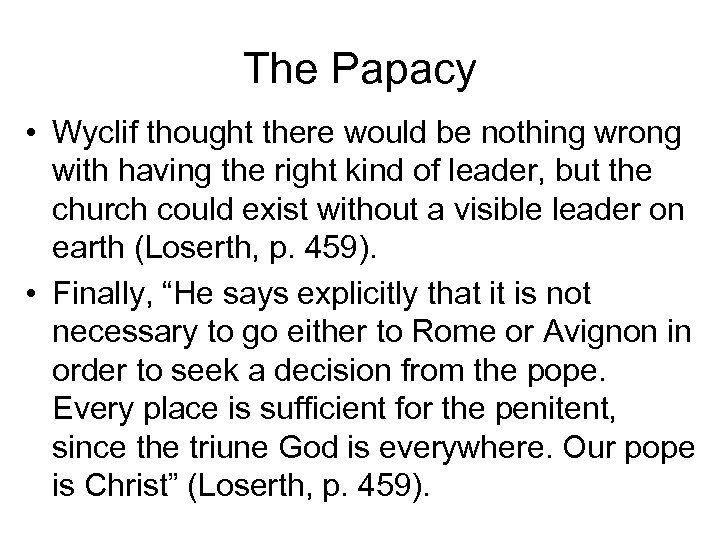 The Papacy

• Wyclif thought there would be nothing wrong with having the right kind of leader, but the church could exist without a visible leader on earth (Loserth, p. 459).

• Finally, “He says explicitly that it is not necessary to go either to Rome or Avignon in order to seek a decision from the pope. Every place is sufficient for the penitent, since the triune God is everywhere. Our pope is Christ” (Loserth, p. 459).